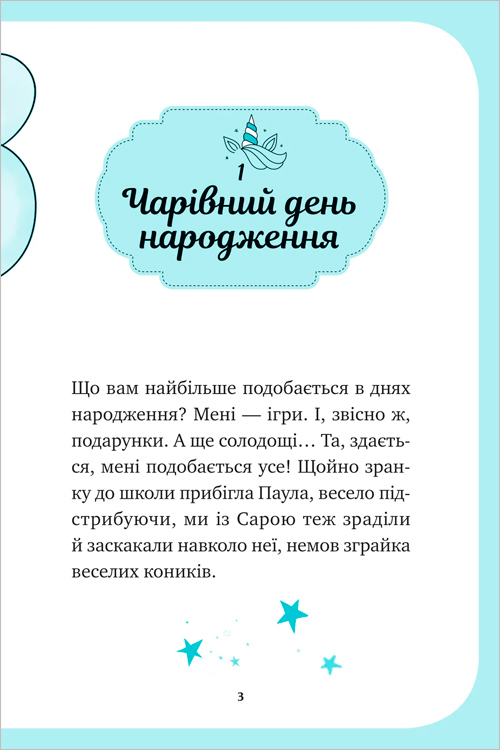 1

Чарівний день народження

Що вам найбільше подобається в днях народження? Мені — ігри. І, звісно ж, подарунки. А ще солодощі… Та, здається, мені подобається усе! Щойно зранку до школи прибігла Паула, весело підстрибуючи, ми із Сарою теж зраділи й заскакали навколо неї, немов зграйка веселих коників.

3